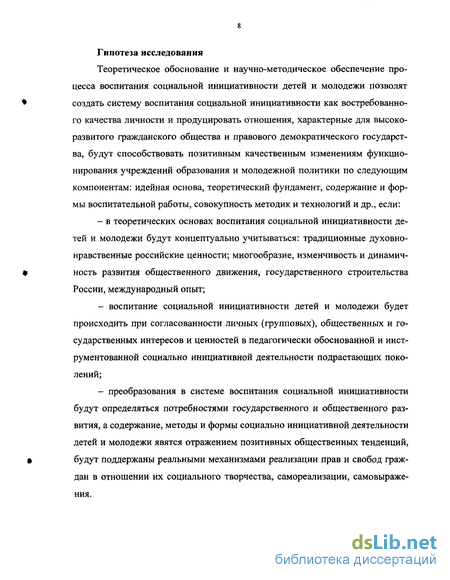 8

Гипотеза исследования

Теоретическое обоснование и научно-методическое обеспечение процесса воспитания социальной инициативности детей и молодежи позволят создать систему воспитания социальной инициативности как востребованного качества личности и продуцировать отношения, характерные для высокоразвитого гражданского общества и правового демократического государства, будут способствовать позитивным качественным изменениям функционирования учреждений образования и молодежной политики по следующим компонентам: идейная основа, теоретический фундамент, содержание и формы воспитательной работы, совокупность методик и технологий и др., если:

– в теоретических основах воспитания социальной инициативности детей и молодежи будут концептуально учитываться: традиционные духовно-нравственные российские ценности; многообразие, изменчивость и динамичность развития общественного движения, государственного строительства России, международный опыт;

– воспитание социальной инициативности детей и молодежи будет происходить при согласованности личных (групповых), общественных и государственных интересов и ценностей в педагогически обоснованной и инструментованной социально инициативной деятельности подрастающих поколений;

– преобразования в системе воспитания социальной инициативности будут определяться потребностями государственного и общественного развития, а содержание, методы и формы социально инициативной деятельности детей и молодежи явятся отражением позитивных общественных тенденций, будут поддержаны реальными механизмами реализации прав и свобод граждан в отношении их социального творчества, самореализации, самовыражения.

dsLib.net
библиотека диссертаций